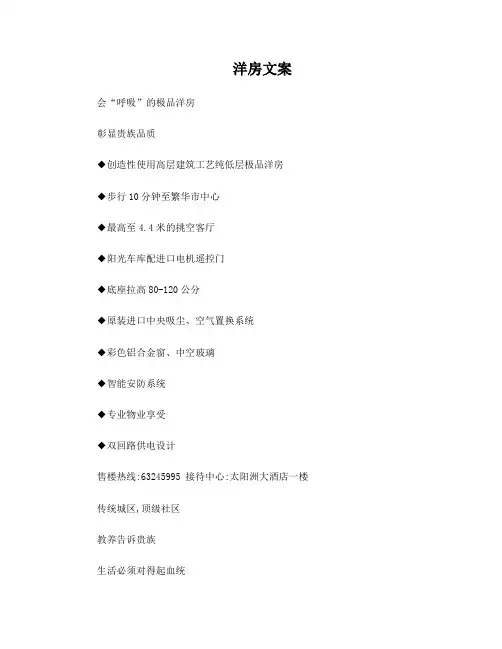 洋房文案

会“呼吸”的极品洋房

彰显贵族品质

◆创造性使用高层建筑工艺纯低层极品洋房

◆步行 10 分钟至繁华市中心

◆最高至 4.4 米的挑空客厅

◆阳光车库配进口电机遥控门

◆底座拉高 80-120 公分

◆原装进口中央吸尘、空气置换系统

◆彩色铝合金窗、中空玻璃

◆智能安防系统

◆专业物业享受

◆双回路供电设计

售楼热线:63245995 接待中心:太阳洲大酒店一楼

传统城区,顶级社区

教养告诉贵族

生活必须对得起血统